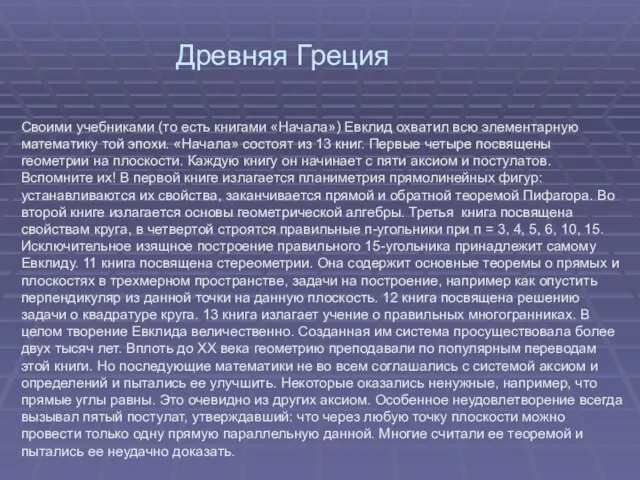 Древняя Греция

Своими учебниками (то есть книгами «Начала») Евклид охватил всю элементарную математику той эпохи. «Начала» состоят из 13 книг. Первые четыре посвящены геометрии на плоскости. Каждую книгу он начинает с пяти аксиом и постулатов. Вспомните их! В первой книге излагается планиметрия прямолинейных фигур: устанавливаются их свойства, заканчивается прямой и обратной теоремой Пифагора. Во второй книге излагается основы геометрической алгебры. Третья книга посвящена свойствам круга, в четвертой строятся правильные n-угольники при n = 3, 4, 5, 6, 10, 15. Исключительное изящное построение правильного 15-угольника принадлежит самому Евклиду. 11 книга посвящена стереометрии. Она содержит основные теоремы о прямых и плоскостях в трехмерном пространстве, задачи на построение, например как опустить перпендикуляр из данной точки на данную плоскость. 12 книга посвящена решению задачи о квадратуре круга. 13 книга излагает учение о правильных многогранниках. В целом творение Евклида величественно. Созданная им система просуществовала более двух тысяч лет. Вплоть до XX века геометрию преподавали по популярным переводам этой книги. Но последующие математики не во всем соглашались с системой аксиом и определений и пытались ее улучшить. Некоторые оказались ненужные, например, что прямые углы равны. Это очевидно из других аксиом. Особенное неудовлетворение всегда вызывал пятый постулат, утверждавший: что через любую точку плоскости можно провести только одну прямую параллельную данной. Многие считали ее теоремой и пытались ее неудачно доказать.